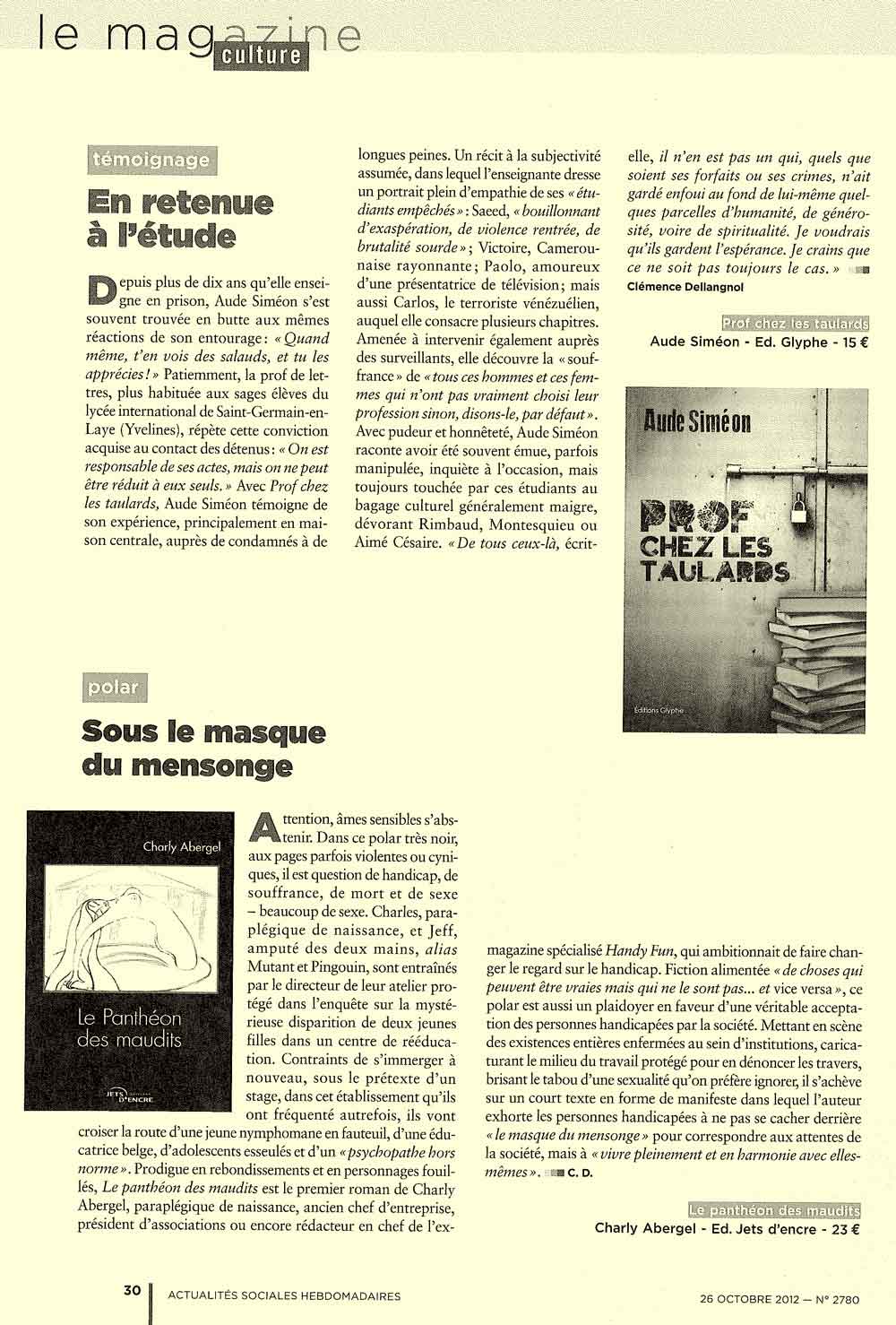 le magazine
culture

témoignage

En retenue à l'étude

Depuis plus de dix ans qu'elle enseigne en prison, Aude Siméon s'est souvent trouvée en butte aux mêmes réactions de son entourage : « Quand même, t'en vois des salauds, et tu les apprécies ! » Patiemment, la prof de lettres, plus habituée aux sages élèves du lycée international de Saint-Germain-en-Laye (Yvelines), répète cette conviction acquise au contact des détenus : « On est responsable de ses actes, mais on ne peut être réduit à eux seuls. » Avec Prof chez les taulards, Aude Siméon témoigne de son expérience, principalement en maison centrale, auprès de condamnés à de longues peines. Un récit à la subjectivité assumée, dans lequel l'enseignante dresse un portrait plein d'empathie de ses « étudiants empêchés » : Saeed, « bouillonnant d'exaspération, de violence rentrée, de brutalité sourde » ; Victoire, Camerounaise rayonnante ; Paolo, amoureux d'une présentatrice de télévision ; mais aussi Carlos, le terroriste vénézuélien, auquel elle consacre plusieurs chapitres. Amenée à intervenir également auprès des surveillants, elle découvre la « souffrance » de « tous ces hommes et ces femmes qui n'ont pas vraiment choisi leur profession sinon, disons-le, par défaut ». Avec pudeur et honnêteté, Aude Siméon raconte avoir été souvent émue, parfois manipulée, inquiète à l'occasion, mais toujours touchée par ces étudiants au bagage culturel généralement maigre, dévorant Rimbaud, Montesquieu ou Aimé Césaire. « De tous ceux-là, écrit-elle, il n'en est pas un qui, quels que soient ses forfaits ou ses crimes, n'ait gardé enfoui au fond de lui-même quelques parcelles d'humanité, de générosité, voire de spiritualité. Je voudrais qu'ils gardent l'espérance. Je crains que ce ne soit pas toujours le cas. »

Clémence Dellangnol

Prof chez les taulards
Aude Siméon - Ed. Glyphe - 15 €

Aude Siméon
PROF CHEZ LES TAULARDS
Éditions Glyphe

polar

Sous le masque du mensonge

Charly Abergel
Le Panthéon des maudits
JETS D'ENCRE

Attention, âmes sensibles s'abstenir. Dans ce polar très noir, aux pages parfois violentes ou cyniques, il est question de handicap, de souffrance, de mort et de sexe – beaucoup de sexe. Charles, paraplégique de naissance, et Jeff, amputé des deux mains, alias Mutant et Pingouin, sont entraînés par le directeur de leur atelier protégé dans l'enquête sur la mystérieuse disparition de deux jeunes filles dans un centre de rééducation. Contraints de s'immerger à nouveau, sous le prétexte d'un stage, dans cet établissement qu'ils ont fréquenté autrefois, ils vont croiser la route d'une jeune nymphomane en fauteuil, d'une éducatrice belge, d'adolescents esseulés et d'un « psychopathe hors norme ». Prodigue en rebondissements et en personnages fouillés, Le panthéon des maudits est le premier roman de Charly Abergel, paraplégique de naissance, ancien chef d'entreprise, président d'associations ou encore rédacteur en chef de l'ex-magazine spécialisé Handy Fun, qui ambitionnait de faire changer le regard sur le handicap. Fiction alimentée « de choses qui peuvent être vraies mais qui ne le sont pas... et vice versa », ce polar est aussi un plaidoyer en faveur d'une véritable acceptation des personnes handicapées par la société. Mettant en scène des existences entières enfermées au sein d'institutions, caricaturant le milieu du travail protégé pour en dénoncer les travers, brisant le tabou d'une sexualité qu'on préfère ignorer, il s'achève sur un court texte en forme de manifeste dans lequel l'auteur exhorte les personnes handicapées à ne pas se cacher derrière « le masque du mensonge » pour correspondre aux attentes de la société, mais à « vivre pleinement et en harmonie avec elles-mêmes ». C. D.

Le panthéon des maudits
Charly Abergel - Ed. Jets d'encre - 23 €

30 ACTUALITÉS SOCIALES HEBDOMADAIRES 26 OCTOBRE 2012 — N° 2780